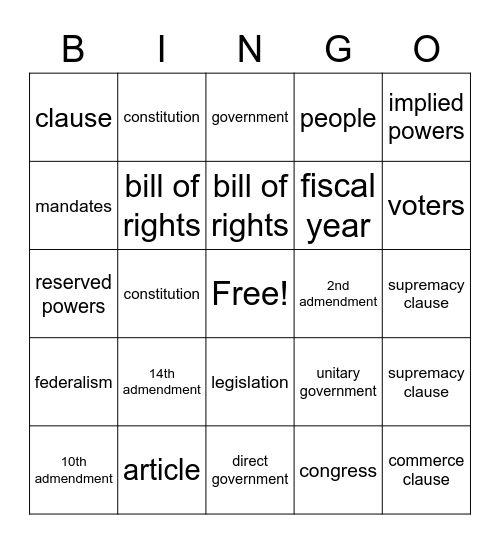 | B | I | N | G | O |
|---|---|---|---|---|
| clause | constitution | government | people | implied powers |
| mandates | bill of rights | bill of rights | fiscal year | voters |
| reserved powers | constitution | Free! | 2nd admendment | supremacy clause |
| federalism | 14th admendment | legislation | unitary government | supremacy clause |
| 10th admendment | article | direct government | congress | commerce clause |